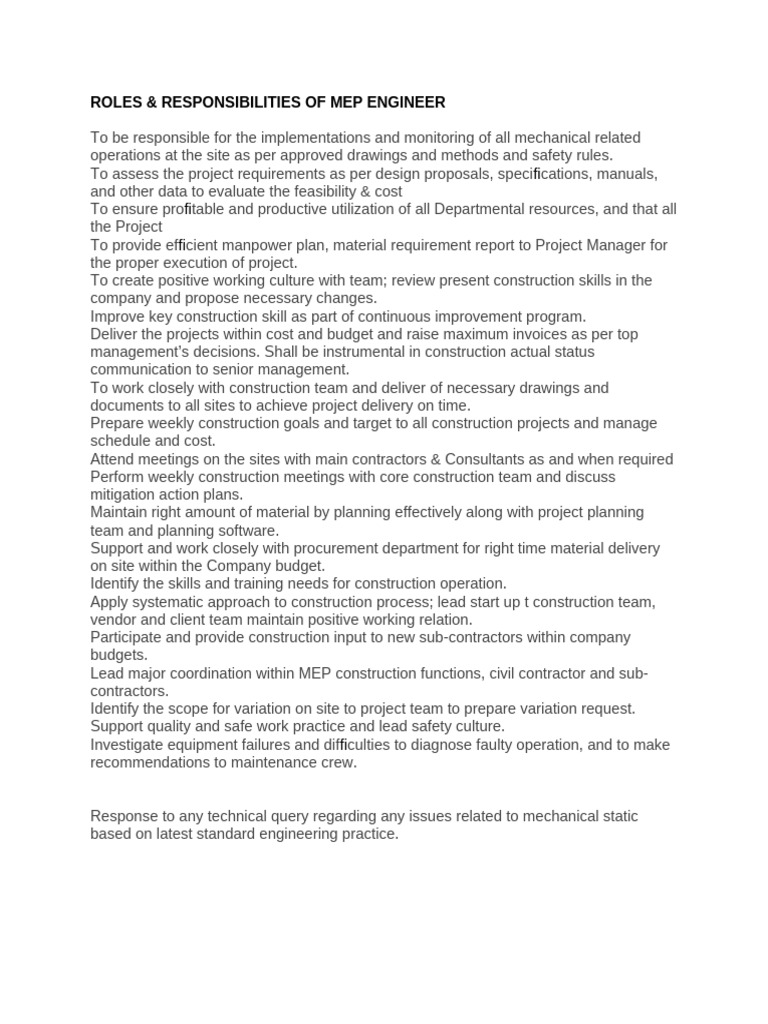 ROLES & RESPONSIBILITIES OF MEP ENGINEER

To be responsible for the implementations and monitoring of all mechanical related operations at the site as per approved drawings and methods and safety rules.
To assess the project requirements as per design proposals, specifications, manuals, and other data to evaluate the feasibility & cost
To ensure profitable and productive utilization of all Departmental resources, and that all the Project
To provide efficient manpower plan, material requirement report to Project Manager for the proper execution of project.
To create positive working culture with team; review present construction skills in the company and propose necessary changes.
Improve key construction skill as part of continuous improvement program.
Deliver the projects within cost and budget and raise maximum invoices as per top management's decisions. Shall be instrumental in construction actual status communication to senior management.
To work closely with construction team and deliver of necessary drawings and documents to all sites to achieve project delivery on time.
Prepare weekly construction goals and target to all construction projects and manage schedule and cost.
Attend meetings on the sites with main contractors & Consultants as and when required
Perform weekly construction meetings with core construction team and discuss mitigation action plans.
Maintain right amount of material by planning effectively along with project planning team and planning software.
Support and work closely with procurement department for right time material delivery on site within the Company budget.
Identify the skills and training needs for construction operation.
Apply systematic approach to construction process; lead start up t construction team, vendor and client team maintain positive working relation.
Participate and provide construction input to new sub-contractors within company budgets.
Lead major coordination within MEP construction functions, civil contractor and sub-contractors.
Identify the scope for variation on site to project team to prepare variation request.
Support quality and safe work practice and lead safety culture.
Investigate equipment failures and difficulties to diagnose faulty operation, and to make recommendations to maintenance crew.

Response to any technical query regarding any issues related to mechanical static based on latest standard engineering practice.